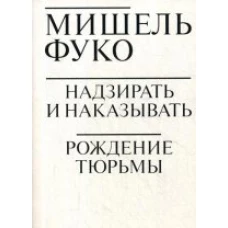 МИШЕЛЬ
ФУКО

НАДЗИРАТЬ
И НАКАЗЫВАТЬ

РОЖДЕНИЕ
ТЮРЬМЫ